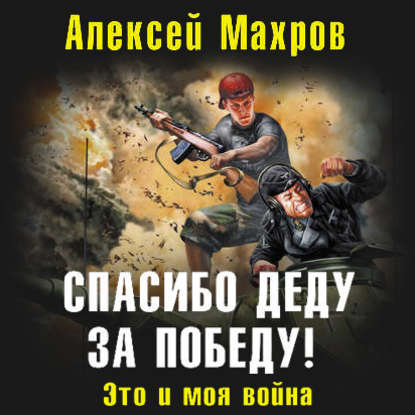 Алексей Махров

СПАСИБО ДЕДУ ЗА ПОБЕДУ!

Это и моя война